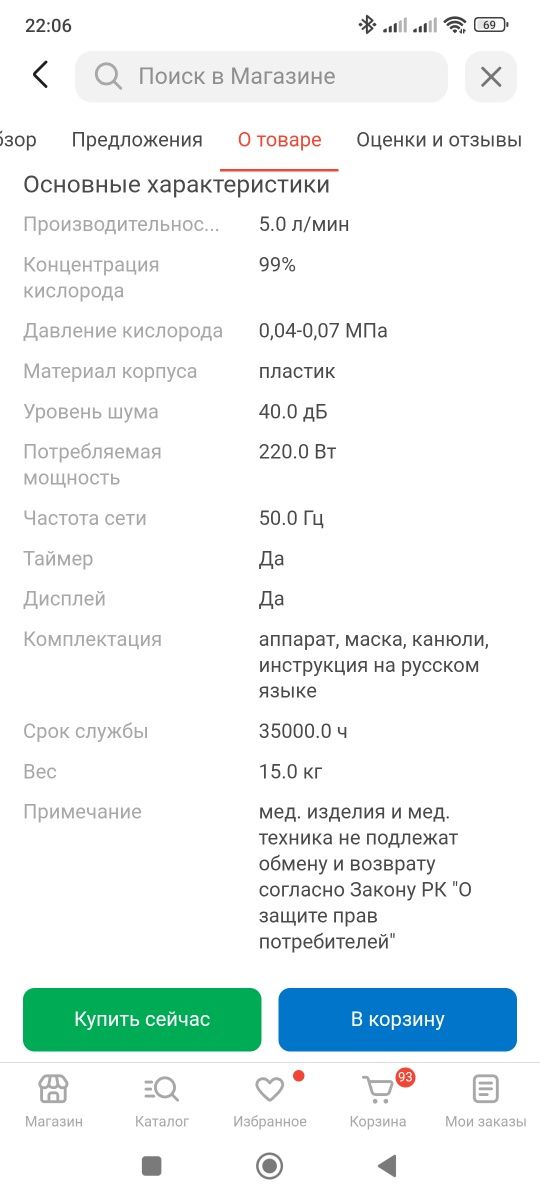 22:06 69

Поиск в Магазине

бзор Предложения О товаре Оценки и отзывы

Основные характеристики

| | |
|---|---|
| Производительнос... | 5.0 л/мин |
| Концентрация кислорода | 99% |
| Давление кислорода | 0,04-0,07 МПа |
| Материал корпуса | пластик |
| Уровень шума | 40.0 дБ |
| Потребляемая мощность | 220.0 Вт |
| Частота сети | 50.0 Гц |
| Таймер | Да |
| Дисплей | Да |
| Комплектация | аппарат, маска, канюли, инструкция на русском языке |
| Срок службы | 35000.0 ч |
| Вес | 15.0 кг |
| Примечание | мед. изделия и мед. техника не подлежат обмену и возврату согласно Закону РК "О защите прав потребителей" |

Купить сейчас В корзину

Магазин Каталог Избранное 93 Корзина Мои заказы